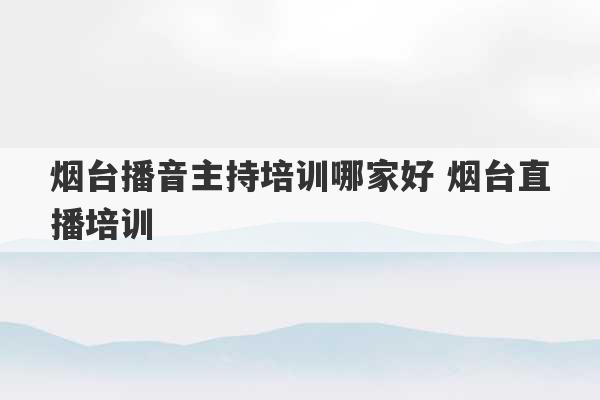 烟台播音主持培训哪家好 烟台直播培训